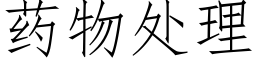 药物处理